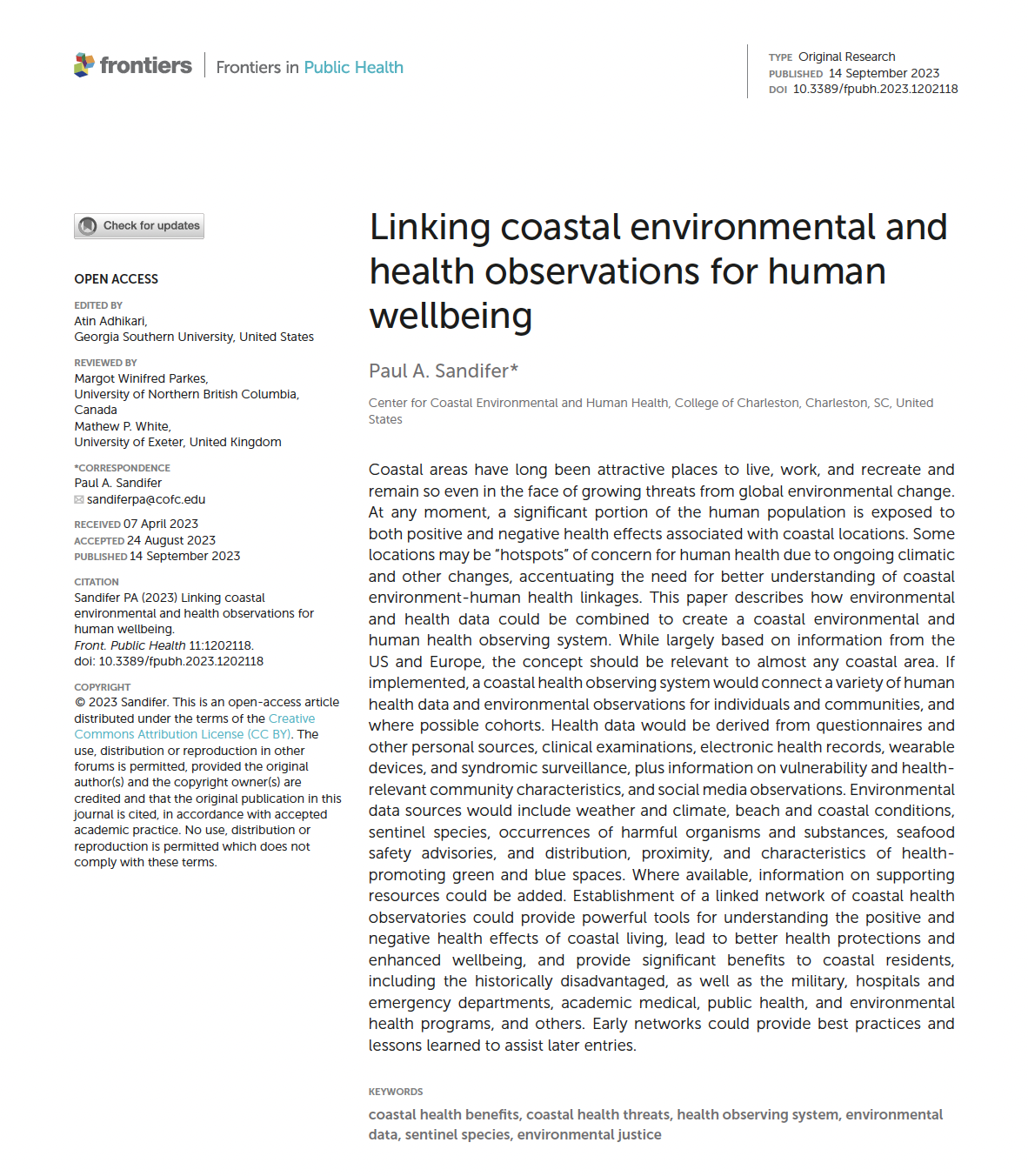 frontiers | Frontiers in Public Health

TYPE Original Research
PUBLISHED 14 September 2023
DOI 10.3389/fpubh.2023.1202118

Check for updates

OPEN ACCESS

EDITED BY
Atin Adhikari,
Georgia Southern University, United States

REVIEWED BY
Margot Winifred Parkes,
University of Northern British Columbia, Canada
Mathew P. White,
University of Exeter, United Kingdom

*CORRESPONDENCE
Paul A. Sandifer
sandiferpa@cofc.edu

RECEIVED 07 April 2023
ACCEPTED 24 August 2023
PUBLISHED 14 September 2023

CITATION
Sandifer PA (2023) Linking coastal environmental and health observations for human wellbeing.
Front. Public Health 11:1202118.
doi: 10.3389/fpubh.2023.1202118

COPYRIGHT
© 2023 Sandifer. This is an open-access article distributed under the terms of the Creative Commons Attribution License (CC BY). The use, distribution or reproduction in other forums is permitted, provided the original author(s) and the copyright owner(s) are credited and that the original publication in this journal is cited, in accordance with accepted academic practice. No use, distribution or reproduction is permitted which does not comply with these terms.

Linking coastal environmental and health observations for human wellbeing

Paul A. Sandifer*

Center for Coastal Environmental and Human Health, College of Charleston, Charleston, SC, United States

Coastal areas have long been attractive places to live, work, and recreate and remain so even in the face of growing threats from global environmental change. At any moment, a significant portion of the human population is exposed to both positive and negative health effects associated with coastal locations. Some locations may be "hotspots" of concern for human health due to ongoing climatic and other changes, accentuating the need for better understanding of coastal environment-human health linkages. This paper describes how environmental and health data could be combined to create a coastal environmental and human health observing system. While largely based on information from the US and Europe, the concept should be relevant to almost any coastal area. If implemented, a coastal health observing system would connect a variety of human health data and environmental observations for individuals and communities, and where possible cohorts. Health data would be derived from questionnaires and other personal sources, clinical examinations, electronic health records, wearable devices, and syndromic surveillance, plus information on vulnerability and health-relevant community characteristics, and social media observations. Environmental data sources would include weather and climate, beach and coastal conditions, sentinel species, occurrences of harmful organisms and substances, seafood safety advisories, and distribution, proximity, and characteristics of health-promoting green and blue spaces. Where available, information on supporting resources could be added. Establishment of a linked network of coastal health observatories could provide powerful tools for understanding the positive and negative health effects of coastal living, lead to better health protections and enhanced wellbeing, and provide significant benefits to coastal residents, including the historically disadvantaged, as well as the military, hospitals and emergency departments, academic medical, public health, and environmental health programs, and others. Early networks could provide best practices and lessons learned to assist later entries.

KEYWORDS
coastal health benefits, coastal health threats, health observing system, environmental data, sentinel species, environmental justice